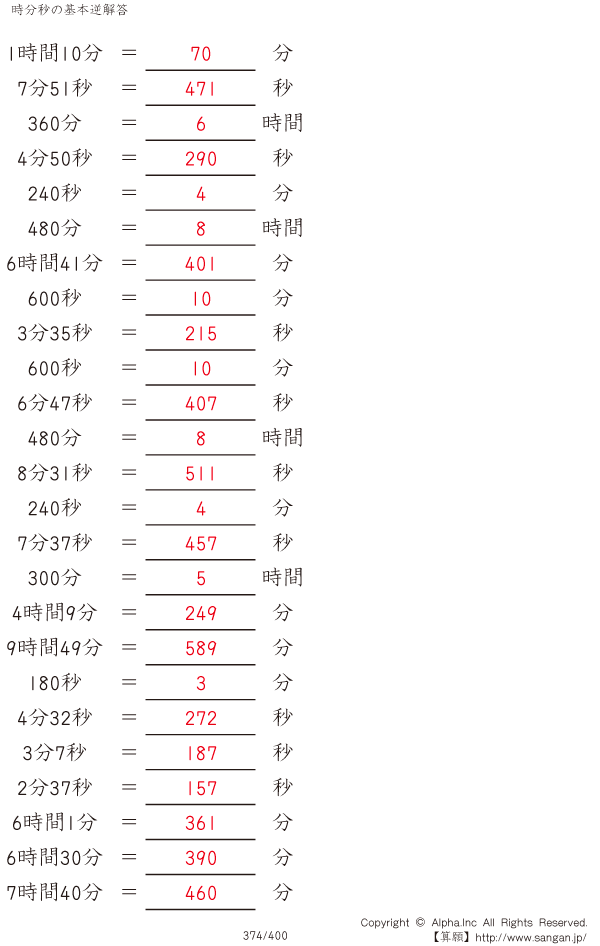 時分秒の基本逆解答

1時間10分 ＝ 70 分

7分51秒 ＝ 471 秒

360分 ＝ 6 時間

4分50秒 ＝ 290 秒

240秒 ＝ 4 分

480分 ＝ 8 時間

6時間41分 ＝ 401 分

600秒 ＝ 10 分

3分35秒 ＝ 215 秒

600秒 ＝ 10 分

6分47秒 ＝ 407 秒

480分 ＝ 8 時間

8分31秒 ＝ 511 秒

240秒 ＝ 4 分

7分37秒 ＝ 457 秒

300分 ＝ 5 時間

4時間9分 ＝ 249 分

9時間49分 ＝ 589 分

180秒 ＝ 3 分

4分32秒 ＝ 272 秒

3分7秒 ＝ 187 秒

2分37秒 ＝ 157 秒

6時間1分 ＝ 361 分

6時間30分 ＝ 390 分

7時間40分 ＝ 460 分

374/400

Copyright © Alpha.Inc All Rights Reserved.
【算願】http://www.sangan.jp/